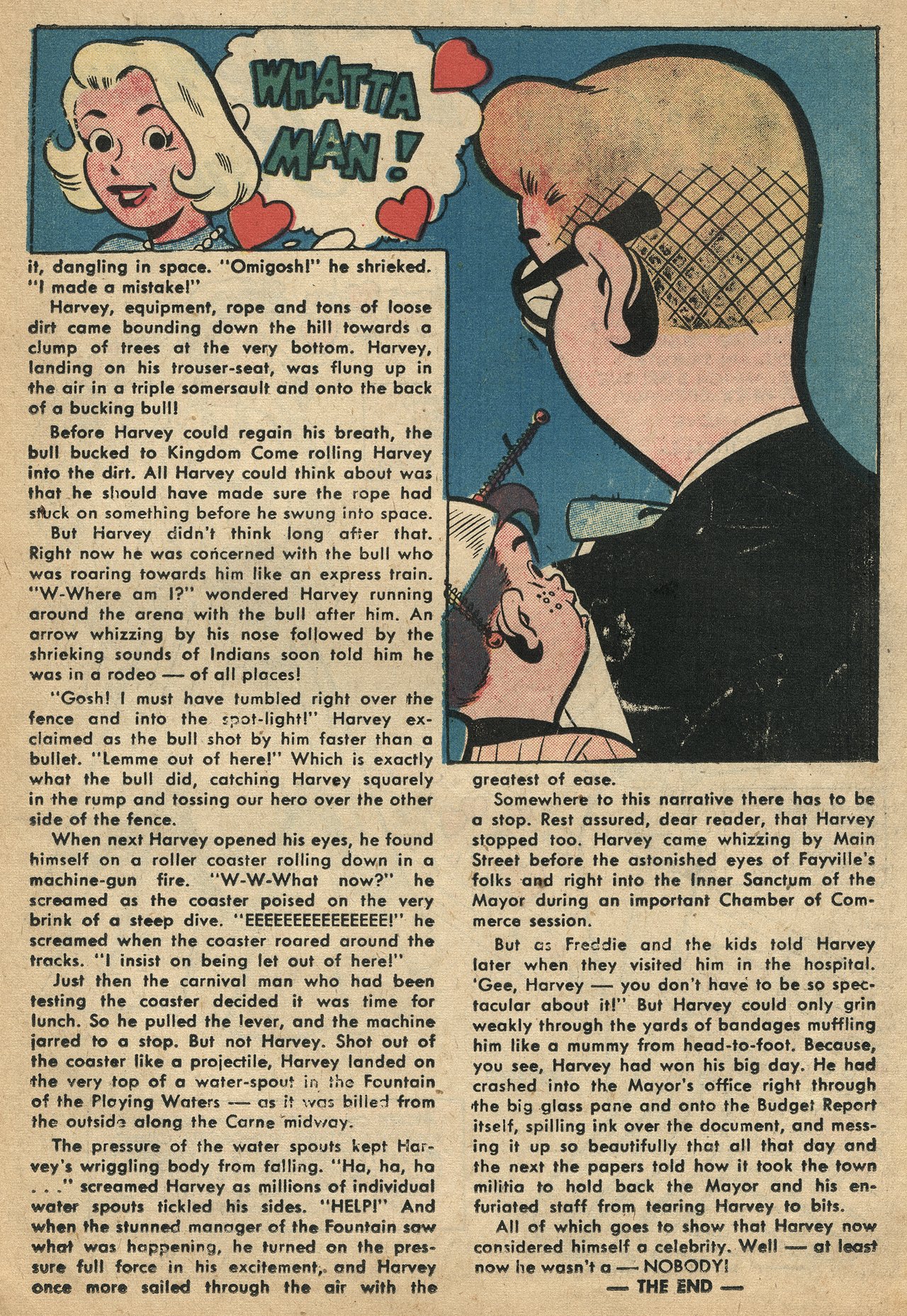 WHATTA MAN!

it, dangling in space. "Omigosh!" he shrieked. "I made a mistake!"

Harvey, equipment, rope and tons of loose dirt came bounding down the hill towards a clump of trees at the very bottom. Harvey, landing on his trouser-seat, was flung up in the air in a triple somersault and onto the back of a bucking bull!

Before Harvey could regain his breath, the bull bucked to Kingdom Come rolling Harvey into the dirt. All Harvey could think about was that he should have made sure the rope had stuck on something before he swung into space.

But Harvey didn't think long after that. Right now he was concerned with the bull who was roaring towards him like an express train. "W-Where am I?" wondered Harvey running around the arena with the bull after him. An arrow whizzing by his nose followed by the shrieking sounds of Indians soon told him he was in a rodeo — of all places!

"Gosh! I must have tumbled right over the fence and into the spot-light!" Harvey exclaimed as the bull shot by him faster than a bullet. "Lemme out of here!" Which is exactly what the bull did, catching Harvey squarely in the rump and tossing our hero over the other side of the fence.

When next Harvey opened his eyes, he found himself on a roller coaster rolling down in a machine-gun fire. "W-W-What now?" he screamed as the coaster poised on the very brink of a steep dive. "EEEEEEEEEEEEEE!" he screamed when the coaster roared around the tracks. "I insist on being let out of here!"

Just then the carnival man who had been testing the coaster decided it was time for lunch. So he pulled the lever, and the machine jarred to a stop. But not Harvey. Shot out of the coaster like a projectile, Harvey landed on the very top of a water-spout in the Fountain of the Playing Waters — as it was billed from the outside along the Carne midway.

The pressure of the water spouts kept Harvey's wriggling body from falling. "Ha, ha, ha . . ." screamed Harvey as millions of individual water spouts tickled his sides. "HELP!" And when the stunned manager of the Fountain saw what was happening, he turned on the pressure full force in his excitement, and Harvey once more sailed through the air with the greatest of ease.

Somewhere to this narrative there has to be a stop. Rest assured, dear reader, that Harvey stopped too. Harvey came whizzing by Main Street before the astonished eyes of Fayville's folks and right into the Inner Sanctum of the Mayor during an important Chamber of Commerce session.

But as Freddie and the kids told Harvey later when they visited him in the hospital. 'Gee, Harvey — you don't have to be so spectacular about it!" But Harvey could only grin weakly through the yards of bandages muffling him like a mummy from head-to-foot. Because, you see, Harvey had won his big day. He had crashed into the Mayor's office right through the big glass pane and onto the Budget Report itself, spilling ink over the document, and messing it up so beautifully that all that day and the next the papers told how it took the town militia to hold back the Mayor and his enfuriated staff from tearing Harvey to bits.

All of which goes to show that Harvey now considered himself a celebrity. Well — at least now he wasn't a — NOBODY!

— THE END —